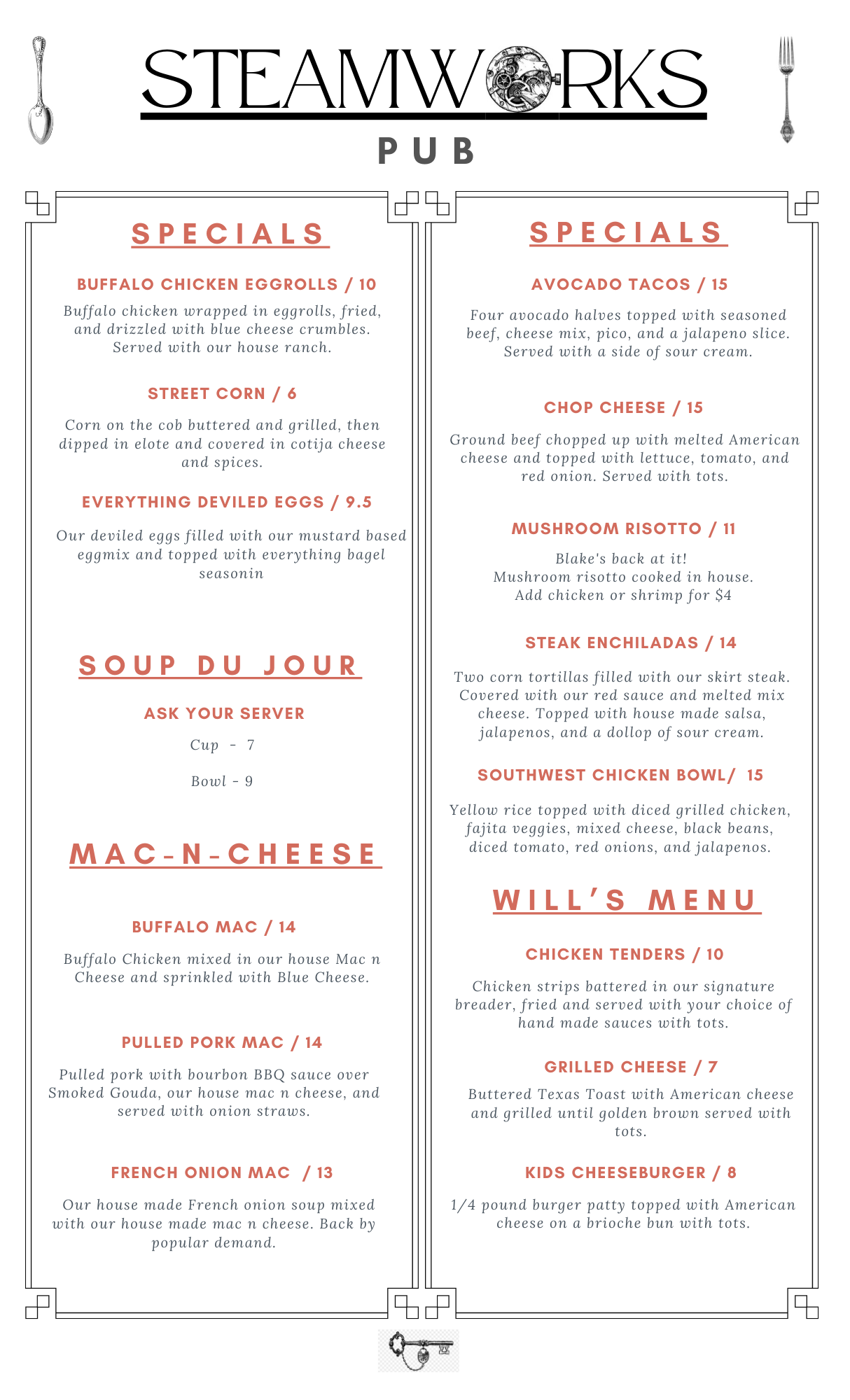 STEAMWORKS

PUB

SPECIALS

BUFFALO CHICKEN EGGROLLS / 10

Buffalo chicken wrapped in eggrolls, fried, and drizzled with blue cheese crumbles. Served with our house ranch.

STREET CORN / 6

Corn on the cob buttered and grilled, then dipped in elote and covered in cotija cheese and spices.

EVERYTHING DEVILED EGGS / 9.5

Our deviled eggs filled with our mustard based eggmix and topped with everything bagel seasonin

SOUP DU JOUR

ASK YOUR SERVER

Cup - 7

Bowl - 9

MAC-N-CHEESE

BUFFALO MAC / 14

Buffalo Chicken mixed in our house Mac n Cheese and sprinkled with Blue Cheese.

PULLED PORK MAC / 14

Pulled pork with bourbon BBQ sauce over Smoked Gouda, our house mac n cheese, and served with onion straws.

FRENCH ONION MAC / 13

Our house made French onion soup mixed with our house made mac n cheese. Back by popular demand.

SPECIALS

AVOCADO TACOS / 15

Four avocado halves topped with seasoned beef, cheese mix, pico, and a jalapeno slice. Served with a side of sour cream.

CHOP CHEESE / 15

Ground beef chopped up with melted American cheese and topped with lettuce, tomato, and red onion. Served with tots.

MUSHROOM RISOTTO / 11

Blake's back at it!
Mushroom risotto cooked in house.
Add chicken or shrimp for $4

STEAK ENCHILADAS / 14

Two corn tortillas filled with our skirt steak. Covered with our red sauce and melted mix cheese. Topped with house made salsa, jalapenos, and a dollop of sour cream.

SOUTHWEST CHICKEN BOWL/ 15

Yellow rice topped with diced grilled chicken, fajita veggies, mixed cheese, black beans, diced tomato, red onions, and jalapenos.

WILL'S MENU

CHICKEN TENDERS / 10

Chicken strips battered in our signature breader, fried and served with your choice of hand made sauces with tots.

GRILLED CHEESE / 7

Buttered Texas Toast with American cheese and grilled until golden brown served with tots.

KIDS CHEESEBURGER / 8

1/4 pound burger patty topped with American cheese on a brioche bun with tots.